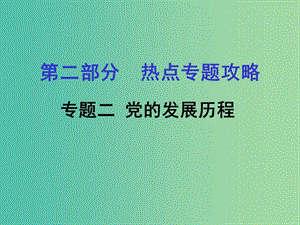 第二部分　热点专题攻略

专题二 党的发展历程